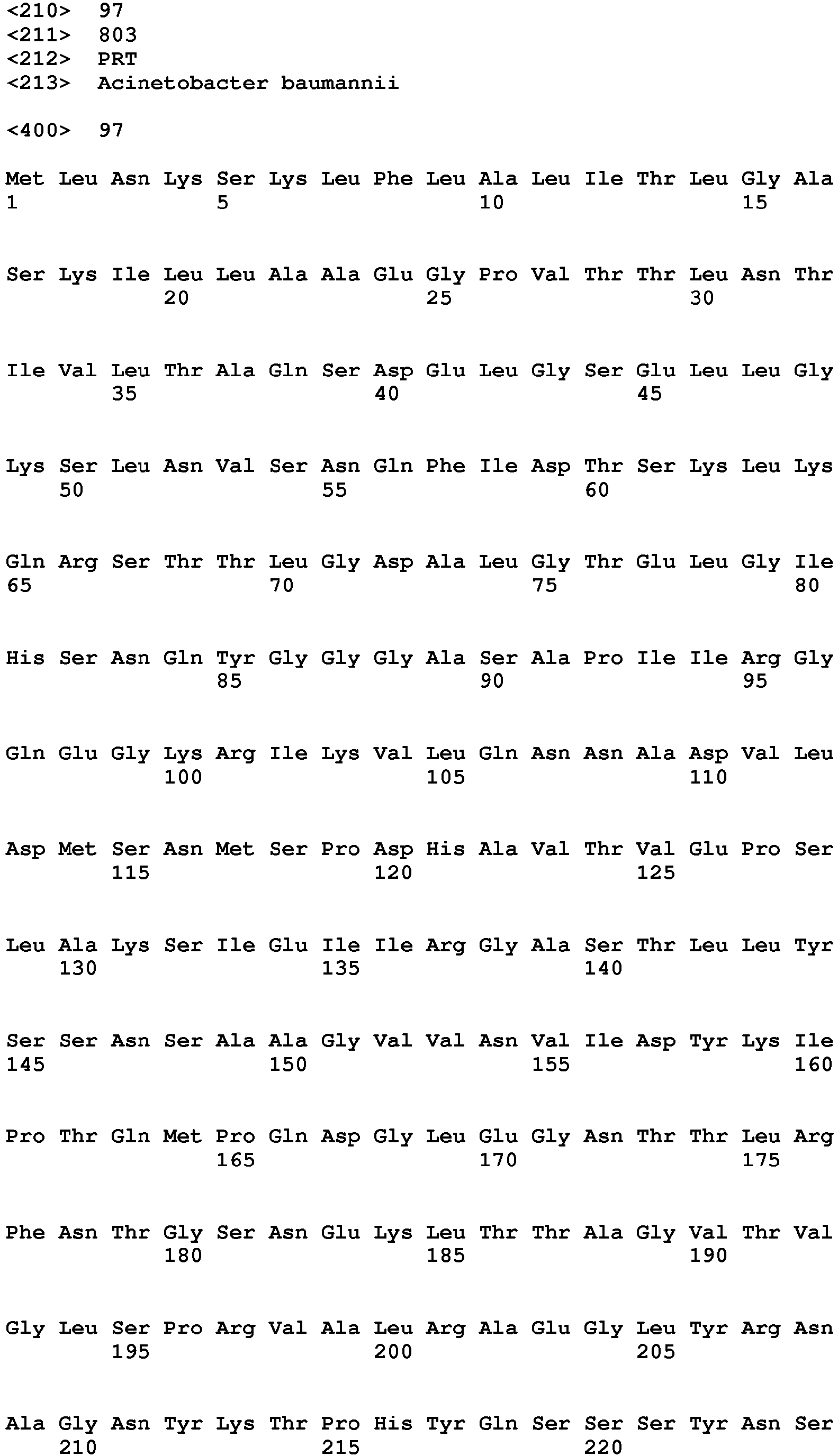 <210> 97
<211> 803
<212> PRT
<213> Acinetobacter baumannii

<400> 97

Met Leu Asn Lys Ser Lys Leu Phe Leu Ala Leu Ile Thr Leu Gly Ala
1 5 10 15

Ser Lys Ile Leu Leu Ala Ala Glu Gly Pro Val Thr Thr Leu Asn Thr
20 25 30

Ile Val Leu Thr Ala Gln Ser Asp Glu Leu Gly Ser Glu Leu Leu Gly
35 40 45

Lys Ser Leu Asn Val Ser Asn Gln Phe Ile Asp Thr Ser Lys Leu Lys
50 55 60

Gln Arg Ser Thr Thr Leu Gly Asp Ala Leu Gly Thr Glu Leu Gly Ile
65 70 75 80

His Ser Asn Gln Tyr Gly Gly Gly Ala Ser Ala Pro Ile Ile Arg Gly
85 90 95

Gln Glu Gly Lys Arg Ile Lys Val Leu Gln Asn Asn Ala Asp Val Leu
100 105 110

Asp Met Ser Asn Met Ser Pro Asp His Ala Val Thr Val Glu Pro Ser
115 120 125

Leu Ala Lys Ser Ile Glu Ile Ile Arg Gly Ala Ser Thr Leu Leu Tyr
130 135 140

Ser Ser Asn Ser Ala Ala Gly Val Val Asn Val Ile Asp Tyr Lys Ile
145 150 155 160

Pro Thr Gln Met Pro Gln Asp Gly Leu Glu Gly Asn Thr Thr Leu Arg
165 170 175

Phe Asn Thr Gly Ser Asn Glu Lys Leu Thr Thr Ala Gly Val Thr Val
180 185 190

Gly Leu Ser Pro Arg Val Ala Leu Arg Ala Glu Gly Leu Tyr Arg Asn
195 200 205

Ala Gly Asn Tyr Lys Thr Pro His Tyr Gln Ser Ser Ser Tyr Asn Ser
210 215 220